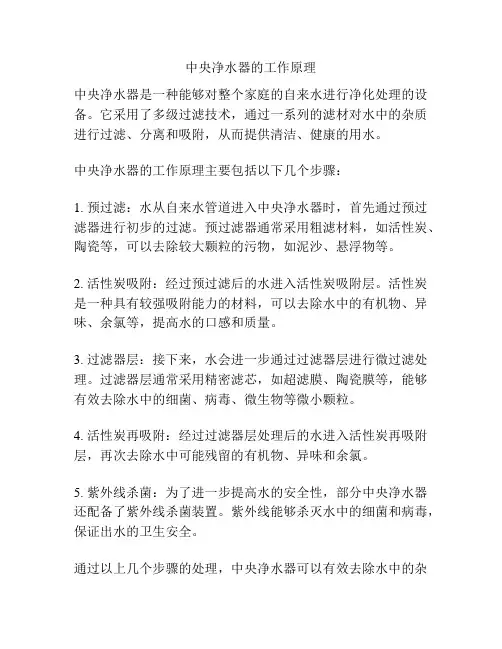 中央净水器的工作原理

中央净水器是一种能够对整个家庭的自来水进行净化处理的设备。它采用了多级过滤技术，通过一系列的滤材对水中的杂质进行过滤、分离和吸附，从而提供清洁、健康的用水。

中央净水器的工作原理主要包括以下几个步骤：

1. 预过滤：水从自来水管道进入中央净水器时，首先通过预过滤器进行初步的过滤。预过滤器通常采用粗滤材料，如活性炭、陶瓷等，可以去除较大颗粒的污物，如泥沙、悬浮物等。

2. 活性炭吸附：经过预过滤后的水进入活性炭吸附层。活性炭是一种具有较强吸附能力的材料，可以去除水中的有机物、异味、余氯等，提高水的口感和质量。

3. 过滤器层：接下来，水会进一步通过过滤器层进行微过滤处理。过滤器层通常采用精密滤芯，如超滤膜、陶瓷膜等，能够有效去除水中的细菌、病毒、微生物等微小颗粒。

4. 活性炭再吸附：经过过滤器层处理后的水进入活性炭再吸附层，再次去除水中可能残留的有机物、异味和余氯。

5. 紫外线杀菌：为了进一步提高水的安全性，部分中央净水器还配备了紫外线杀菌装置。紫外线能够杀灭水中的细菌和病毒，保证出水的卫生安全。

通过以上几个步骤的处理，中央净水器可以有效去除水中的杂